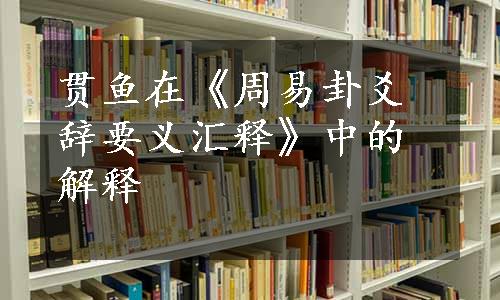 贯鱼在《周易卦爻辞要义汇释》中的解释